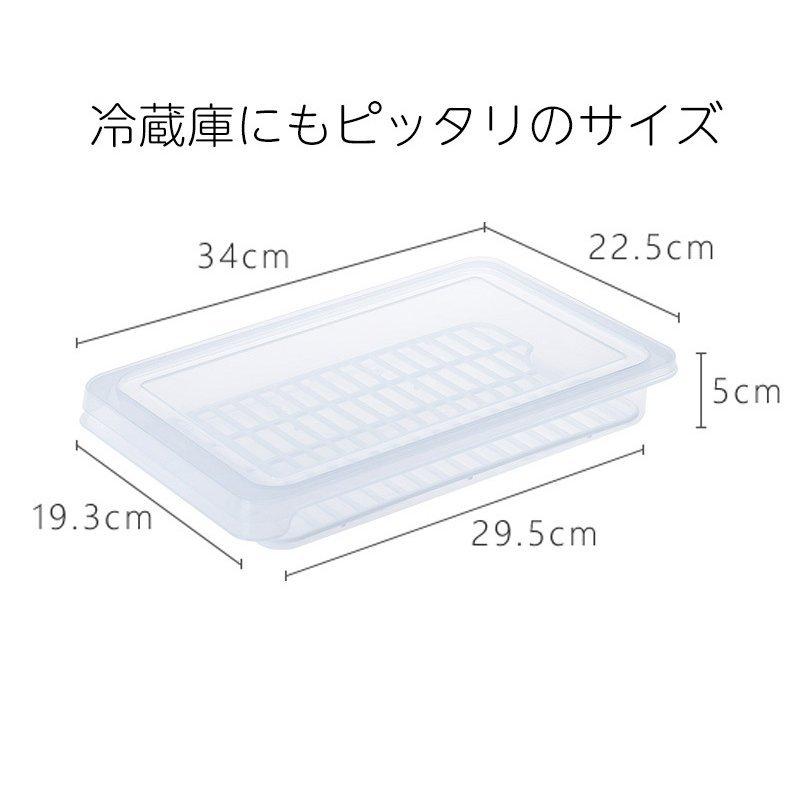 冷蔵庫にもピッタリのサイズ

34cm

22.5cm

5cm

19.3cm

29.5cm